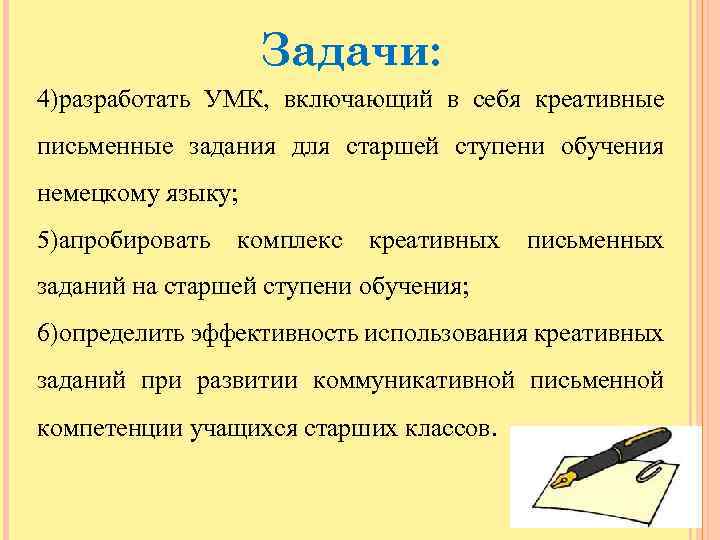 Задачи:

4)разработать УМК, включающий в себя креативные письменные задания для старшей ступени обучения немецкому языку;

5)апробировать комплекс креативных письменных заданий на старшей ступени обучения;

6)определить эффективность использования креативных заданий при развитии коммуникативной письменной компетенции учащихся старших классов.